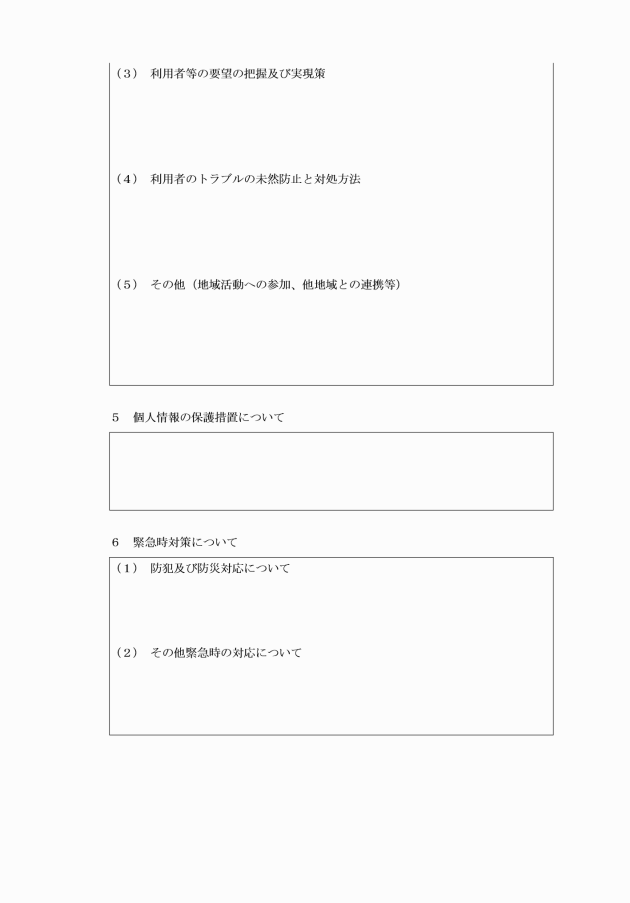 （3）　利用者等の要望の把握及び実現策

（4）　利用者のトラブルの未然防止と対処方法

（5）　その他（地域活動への参加、他地域との連携等）

5　個人情報の保護措置について

6　緊急時対策について

（1）　防犯及び防災対応について

（2）　その他緊急時の対応について